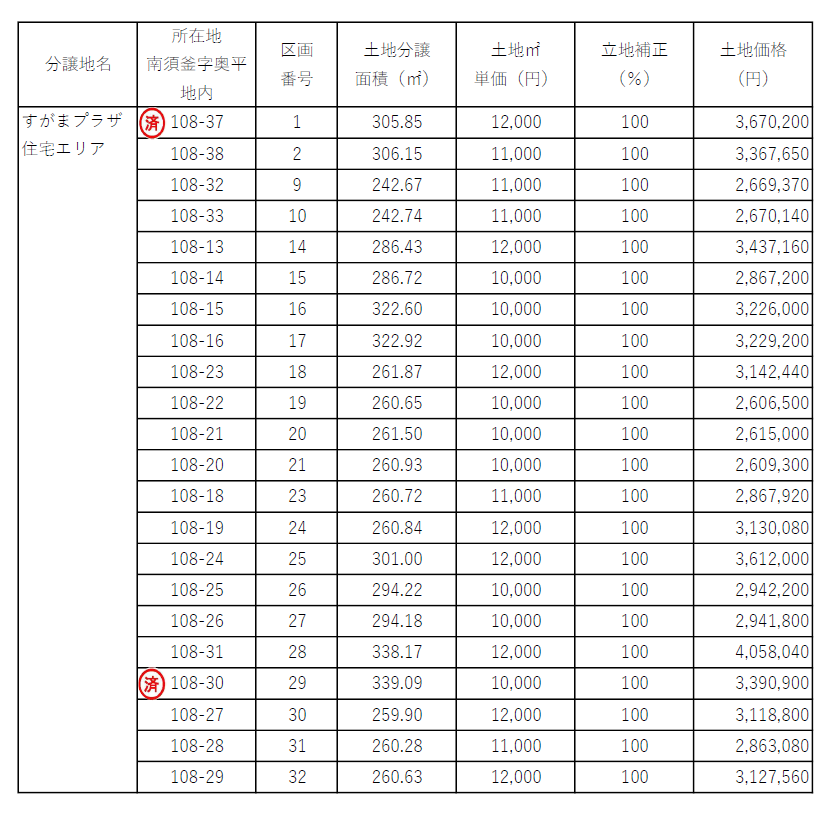 | 分譲地名 | 所在地 南須釜字奥平地内 | 区画番号 | 土地分譲面積（㎡） | 土地㎡単価（円） | 立地補正（%） | 土地価格（円） |
|---|---|---|---|---|---|---|
| すがまプラザ住宅エリア | 済 108-37 | 1 | 305.85 | 12,000 | 100 | 3,670,200 |
| | 108-38 | 2 | 306.15 | 11,000 | 100 | 3,367,650 |
| | 108-32 | 9 | 242.67 | 11,000 | 100 | 2,669,370 |
| | 108-33 | 10 | 242.74 | 11,000 | 100 | 2,670,140 |
| | 108-13 | 14 | 286.43 | 12,000 | 100 | 3,437,160 |
| | 108-14 | 15 | 286.72 | 10,000 | 100 | 2,867,200 |
| | 108-15 | 16 | 322.60 | 10,000 | 100 | 3,226,000 |
| | 108-16 | 17 | 322.92 | 10,000 | 100 | 3,229,200 |
| | 108-23 | 18 | 261.87 | 12,000 | 100 | 3,142,440 |
| | 108-22 | 19 | 260.65 | 10,000 | 100 | 2,606,500 |
| | 108-21 | 20 | 261.50 | 10,000 | 100 | 2,615,000 |
| | 108-20 | 21 | 260.93 | 10,000 | 100 | 2,609,300 |
| | 108-18 | 23 | 260.72 | 11,000 | 100 | 2,867,920 |
| | 108-19 | 24 | 260.84 | 12,000 | 100 | 3,130,080 |
| | 108-24 | 25 | 301.00 | 12,000 | 100 | 3,612,000 |
| | 108-25 | 26 | 294.22 | 10,000 | 100 | 2,942,200 |
| | 108-26 | 27 | 294.18 | 10,000 | 100 | 2,941,800 |
| | 108-31 | 28 | 338.17 | 12,000 | 100 | 4,058,040 |
| | 済 108-30 | 29 | 339.09 | 10,000 | 100 | 3,390,900 |
| | 108-27 | 30 | 259.90 | 12,000 | 100 | 3,118,800 |
| | 108-28 | 31 | 260.28 | 11,000 | 100 | 2,863,080 |
| | 108-29 | 32 | 260.63 | 12,000 | 100 | 3,127,560 |